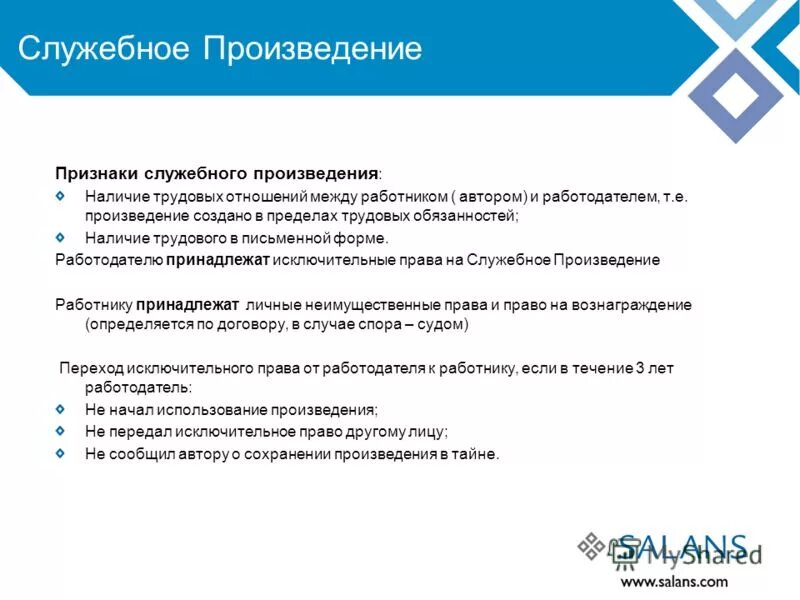 Служебное Произведение

Признаки служебного произведения:

Наличие трудовых отношений между работником ( автором) и работодателем, т.е. произведение создано в пределах трудовых обязанностей;

Наличие трудового в письменной форме.

Работодателю принадлежат исключительные права на Служебное Произведение

Работнику принадлежат личные неимущественные права и право на вознаграждение (определяется по договору, в случае спора – судом)

Переход исключительного права от работодателя к работнику, если в течение 3 лет работодатель:

Не начал использование произведения;

Не передал исключительное право другому лицу;

Не сообщил автору о сохранении произведения в тайне.

SALANS

MyShared

www.salans.com